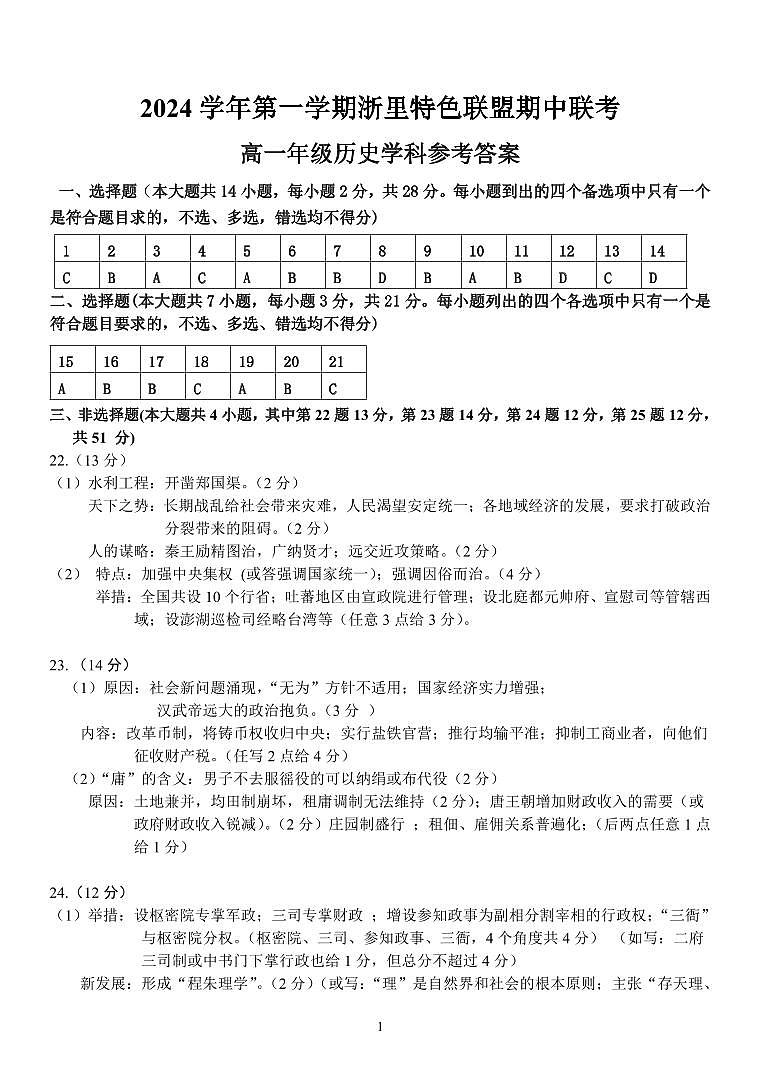 2024 学年第一学期浙里特色联盟期中联考

高一年级历史学科参考答案

一、选择题（本大题共 14 小题，每小题 2 分，共 28 分。每小题到出的四个备选项中只有一个是符合题目求的，不选、多选，错选均不得分）

| 1 | 2 | 3 | 4 | 5 | 6 | 7 | 8 | 9 | 10 | 11 | 12 | 13 | 14 |
|---|---|---|---|---|---|---|---|---|---|---|---|---|---|
| C | B | A | C | A | B | B | D | B | A | B | D | C | D |

二、选择题(本大题共 7 小题，每小题 3 分，共 21 分。每小题列出的四个各选项中只有一个是符合题目要求的，不选、多选、错选均不得分)

| 15 | 16 | 17 | 18 | 19 | 20 | 21 |
|---|---|---|---|---|---|---|
| A | B | B | C | A | B | C |

三、非选择题(本大题共 4 小题，其中第 22 题 13 分，第 23 题 14 分，第 24 题 12 分，第 25 题 12 分，共 51 分)

22.（13 分）

（1）水利工程：开凿郑国渠。（2 分）

天下之势：长期战乱给社会带来灾难，人民渴望安定统一；各地域经济的发展，要求打破政治分裂带来的阻碍。（2 分）

人的谋略：秦王励精图治，广纳贤才；远交近攻策略。（2 分）

（2） 特点：加强中央集权（或答强调国家统一）；强调因俗而治。（4 分）

举措：全国共设 10 个行省；吐蕃地区由宣政院进行管理；设北庭都元帅府、宣慰司等管辖西域；设澎湖巡检司经略台湾等（任意 3 点给 3 分）。

23.（14 分）

（1）原因：社会新问题涌现，“无为”方针不适用；国家经济实力增强；汉武帝远大的政治抱负。（3 分 ）

内容：改革币制，将铸币权收归中央；实行盐铁官营；推行均输平准；抑制工商业者，向他们征收财产税。（任写 2 点给 4 分）

（2）“庸”的含义：男子不去服徭役的可以纳绢或布代役（2 分）

原因：土地兼并，均田制崩坏，租庸调制无法维持（2 分）；唐王朝增加财政收入的需要（或政府财政收入锐减）。（2 分）庄园制盛行 ；租佃、雇佣关系普遍化；（后两点任意 1 点给 1 分）

24.（12 分）

（1）举措：设枢密院专掌军政；三司专掌财政 ；增设参知政事为副相分割宰相的行政权；“三衙”与枢密院分权。（枢密院、三司、参知政事、三衙，4 个角度共 4 分） （如写：二府三司制或中书门下掌行政也给 1 分，但总分不超过 4 分）

新发展：形成“程朱理学”。（2 分）（或写：“理”是自然界和社会的根本原则；主张“存天理、

1